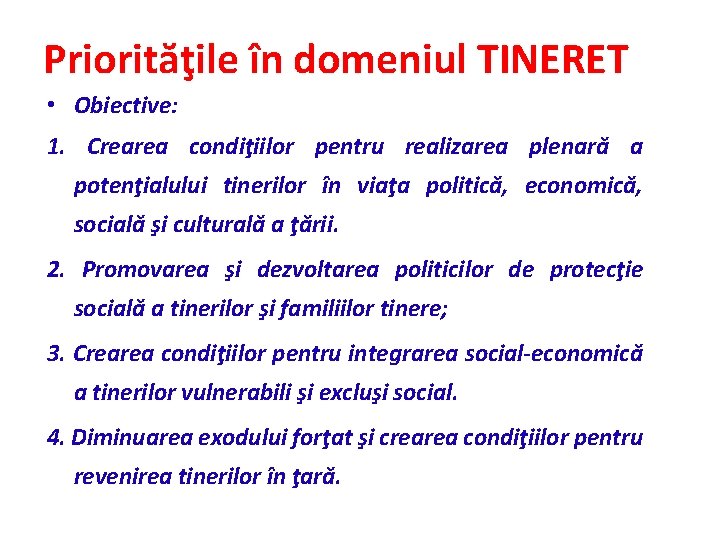 Priorităţile în domeniul TINERET

• Obiective:

1. Crearea condiţiilor pentru realizarea plenară a potenţialului tinerilor în viaţa politică, economică, socială şi culturală a ţării.

2. Promovarea şi dezvoltarea politicilor de protecţie socială a tinerilor şi familiilor tinere;

3. Crearea condiţiilor pentru integrarea social-economică a tinerilor vulnerabili şi excluşi social.

4. Diminuarea exodului forţat şi crearea condiţiilor pentru revenirea tinerilor în ţară.